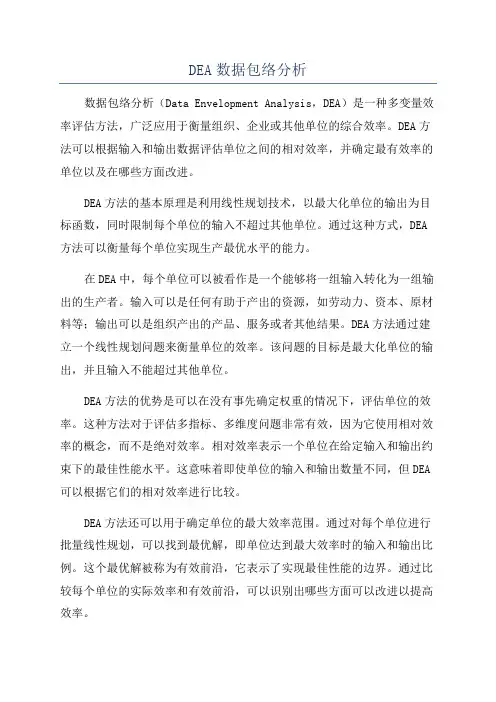 DEA 数据包络分析

数据包络分析（Data Envelopment Analysis，DEA）是一种多变量效率评估方法，广泛应用于衡量组织、企业或其他单位的综合效率。DEA 方法可以根据输入和输出数据评估单位之间的相对效率，并确定最有效率的单位以及在哪些方面改进。

DEA 方法的基本原理是利用线性规划技术，以最大化单位的输出为目标函数，同时限制每个单位的输入不超过其他单位。通过这种方式，DEA 方法可以衡量每个单位实现生产最优水平的能力。

在 DEA 中，每个单位可以被看作是一个能够将一组输入转化为一组输出的生产者。输入可以是任何有助于产出的资源，如劳动力、资本、原材料等；输出可以是组织产出的产品、服务或者其他结果。DEA 方法通过建立一个线性规划问题来衡量单位的效率。该问题的目标是最大化单位的输出，并且输入不能超过其他单位。

DEA 方法的优势是可以在没有事先确定权重的情况下，评估单位的效率。这种方法对于评估多指标、多维度问题非常有效，因为它使用相对效率的概念，而不是绝对效率。相对效率表示一个单位在给定输入和输出约束下的最佳性能水平。这意味着即使单位的输入和输出数量不同，但 DEA 可以根据它们的相对效率进行比较。

DEA 方法还可以用于确定单位的最大效率范围。通过对每个单位进行批量线性规划，可以找到最优解，即单位达到最大效率时的输入和输出比例。这个最优解被称为有效前沿，它表示了实现最佳性能的边界。通过比较每个单位的实际效率和有效前沿，可以识别出哪些方面可以改进以提高效率。